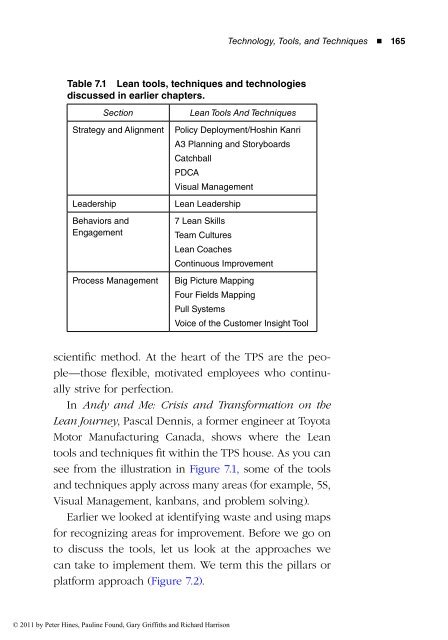 Technology, Tools, and Techniques ■ 165

Table 7.1 Lean tools, techniques and technologies discussed in earlier chapters.

| Section | Lean Tools And Techniques |
|---|---|
| Strategy and Alignment | Policy Deployment/Hoshin Kanri<br>A3 Planning and Storyboards<br>Catchball<br>PDCA<br>Visual Management |
| Leadership | Lean Leadership |
| Behaviors and Engagement | 7 Lean Skills<br>Team Cultures<br>Lean Coaches<br>Continuous Improvement |
| Process Management | Big Picture Mapping<br>Four Fields Mapping<br>Pull Systems<br>Voice of the Customer Insight Tool |

scientific method. At the heart of the TPS are the people—those flexible, motivated employees who continually strive for perfection.

In Andy and Me: Crisis and Transformation on the Lean Journey, Pascal Dennis, a former engineer at Toyota Motor Manufacturing Canada, shows where the Lean tools and techniques fit within the TPS house. As you can see from the illustration in Figure 7.1, some of the tools and techniques apply across many areas (for example, 5S, Visual Management, kanbans, and problem solving).

Earlier we looked at identifying waste and using maps for recognizing areas for improvement. Before we go on to discuss the tools, let us look at the approaches we can take to implement them. We term this the pillars or platform approach (Figure 7.2).

© 2011 by Peter Hines, Pauline Found, Gary Griffiths and Richard Harrison